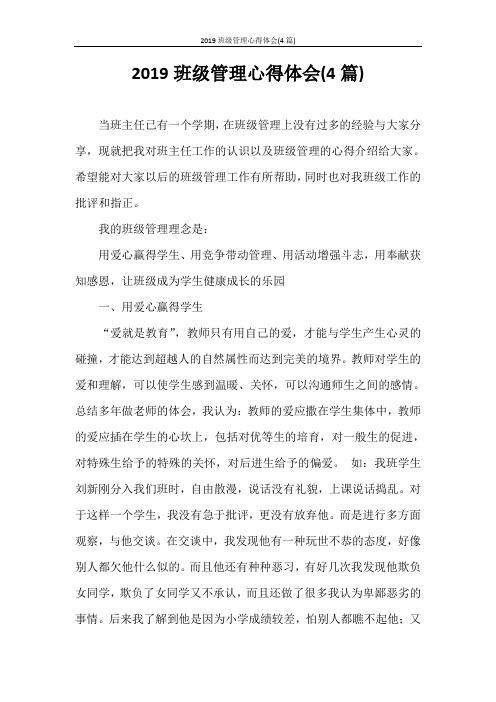 2019 班级管理心得体会(4 篇)

2019 班级管理心得体会(4 篇)

当班主任已有一个学期，在班级管理上没有过多的经验与大家分享，现就把我对班主任工作的认识以及班级管理的心得介绍给大家。希望能对大家以后的班级管理工作有所帮助，同时也对我班级工作的批评和指正。

我的班级管理理念是：

用爱心赢得学生、用竞争带动管理、用活动增强斗志，用奉献获知感恩，让班级成为学生健康成长的乐园

一、用爱心赢得学生

“爱就是教育”，教师只有用自己的爱，才能与学生产生心灵的碰撞，才能达到超越人的自然属性而达到完美的境界。教师对学生的爱和理解，可以使学生感到温暖、关怀，可以沟通师生之间的感情。总结多年做老师的体会，我认为：教师的爱应撒在学生集体中，教师的爱应插在学生的心坎上，包括对优等生的培育，对一般生的促进，对特殊生给予的特殊的关怀，对后进生给予的偏爱。 如：我班学生刘新刚分入我们班时，自由散漫，说话没有礼貌，上课说话捣乱。对于这样一个学生，我没有急于批评，更没有放弃他。而是进行多方面观察，与他交谈。在交谈中，我发现他有一种玩世不恭的态度，好像别人都欠他什么似的。而且他还有种种恶习，有好几次我发现他欺负女同学，欺负了女同学又不承认，而且还做了很多我认为卑鄙恶劣的事情。后来我了解到他是因为小学成绩较差，怕别人都瞧不起他；又